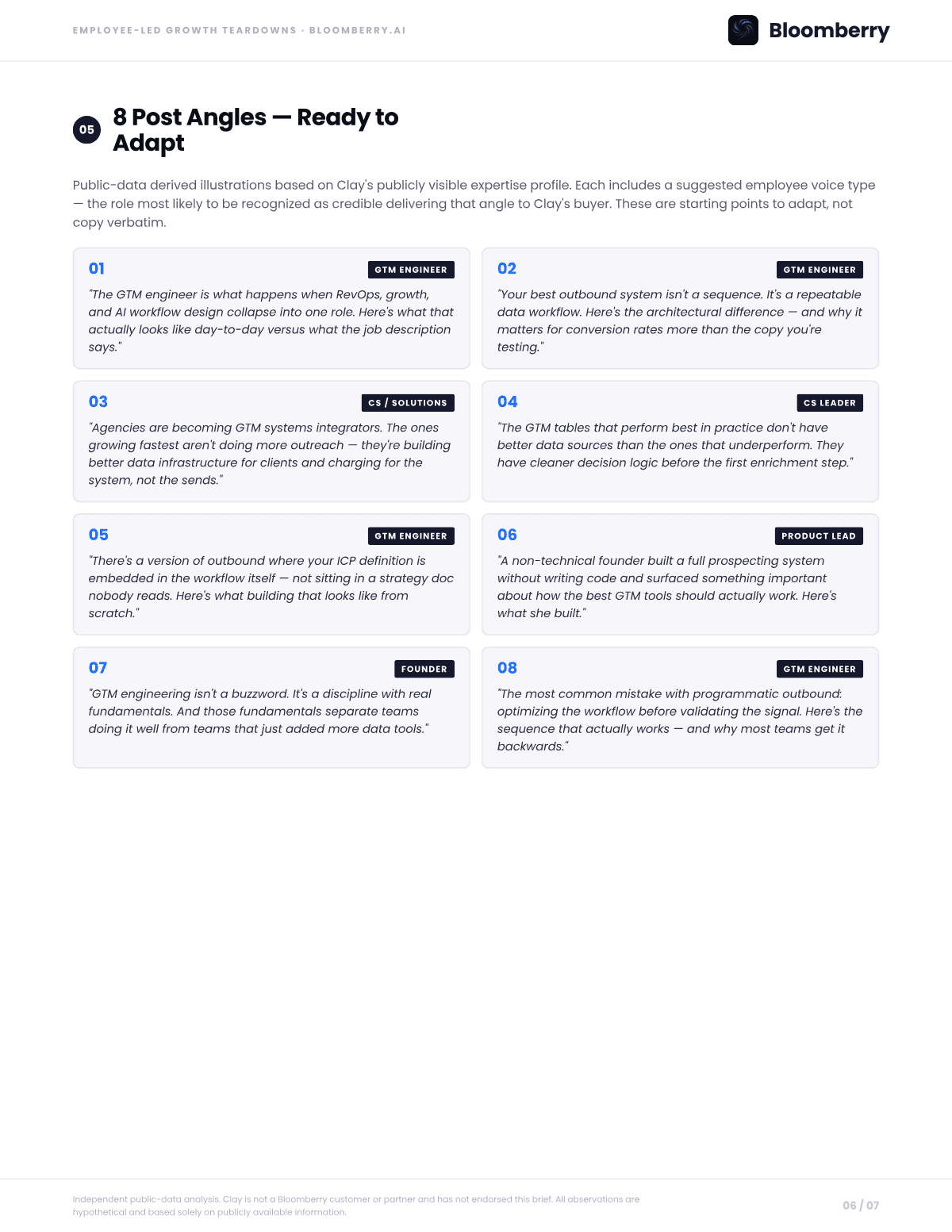 EMPLOYEE-LED GROWTH TEARDOWNS · BLOOMBERRY.AI

Bloomberry

05

8 Post Angles — Ready to Adapt

Public-data derived illustrations based on Clay's publicly visible expertise profile. Each includes a suggested employee voice type — the role most likely to be recognized as credible delivering that angle to Clay's buyer. These are starting points to adapt, not copy verbatim.

01
GTM ENGINEER
"The GTM engineer is what happens when RevOps, growth, and AI workflow design collapse into one role. Here's what that actually looks like day-to-day versus what the job description says."

02
GTM ENGINEER
"Your best outbound system isn't a sequence. It's a repeatable data workflow. Here's the architectural difference — and why it matters for conversion rates more than the copy you're testing."

03
CS / SOLUTIONS
"Agencies are becoming GTM systems integrators. The ones growing fastest aren't doing more outreach — they're building better data infrastructure for clients and charging for the system, not the sends."

04
CS LEADER
"The GTM tables that perform best in practice don't have better data sources than the ones that underperform. They have cleaner decision logic before the first enrichment step."

05
GTM ENGINEER
"There's a version of outbound where your ICP definition is embedded in the workflow itself — not sitting in a strategy doc nobody reads. Here's what building that looks like from scratch."

06
PRODUCT LEAD
"A non-technical founder built a full prospecting system without writing code and surfaced something important about how the best GTM tools should actually work. Here's what she built."

07
FOUNDER
"GTM engineering isn't a buzzword. It's a discipline with real fundamentals. And those fundamentals separate teams doing it well from teams that just added more data tools."

08
GTM ENGINEER
"The most common mistake with programmatic outbound: optimizing the workflow before validating the signal. Here's the sequence that actually works — and why most teams get it backwards."

Independent public-data analysis. Clay is not a Bloomberry customer or partner and has not endorsed this brief. All observations are hypothetical and based solely on publicly available information.

06 / 07